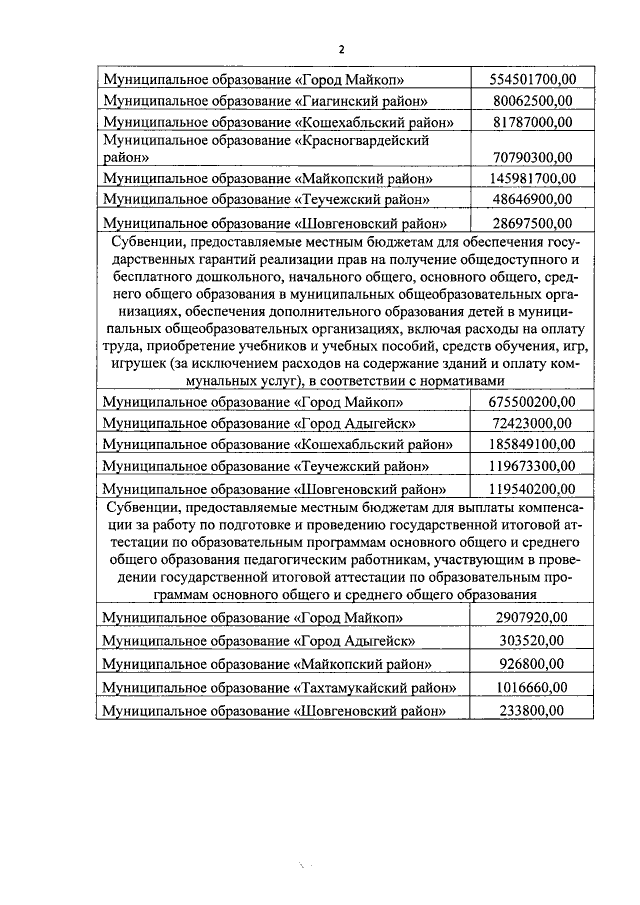 2

| Муниципальное образование «Город Майкоп» | 554501700,00 |
|---|---|
| Муниципальное образование «Гиагинский район» | 80062500,00 |
| Муниципальное образование «Кошехабльский район» | 81787000,00 |
| Муниципальное образование «Красногвардейский район» | 70790300,00 |
| Муниципальное образование «Майкопский район» | 145981700,00 |
| Муниципальное образование «Теучежский район» | 48646900,00 |
| Муниципальное образование «Шовгеновский район» | 28697500,00 |
| Субвенции, предоставляемые местным бюджетам для обеспечения государственных гарантий реализации прав на получение общедоступного и бесплатного дошкольного, начального общего, основного общего, среднего общего образования в муниципальных общеобразовательных организациях, обеспечения дополнительного образования детей в муниципальных общеобразовательных организациях, включая расходы на оплату труда, приобретение учебников и учебных пособий, средств обучения, игр, игрушек (за исключением расходов на содержание зданий и оплату коммунальных услуг), в соответствии с нормативами | |
| Муниципальное образование «Город Майкоп» | 675500200,00 |
| Муниципальное образование «Город Адыгейск» | 72423000,00 |
| Муниципальное образование «Кошехабльский район» | 185849100,00 |
| Муниципальное образование «Теучежский район» | 119673300,00 |
| Муниципальное образование «Шовгеновский район» | 119540200,00 |
| Субвенции, предоставляемые местным бюджетам для выплаты компенсации за работу по подготовке и проведению государственной итоговой аттестации по образовательным программам основного общего и среднего общего образования педагогическим работникам, участвующим в проведении государственной итоговой аттестации по образовательным программам основного общего и среднего общего образования | |
| Муниципальное образование «Город Майкоп» | 2907920,00 |
| Муниципальное образование «Город Адыгейск» | 303520,00 |
| Муниципальное образование «Майкопский район» | 926800,00 |
| Муниципальное образование «Тахтамукайский район» | 1016660,00 |
| Муниципальное образование «Шовгеновский район» | 233800,00 |